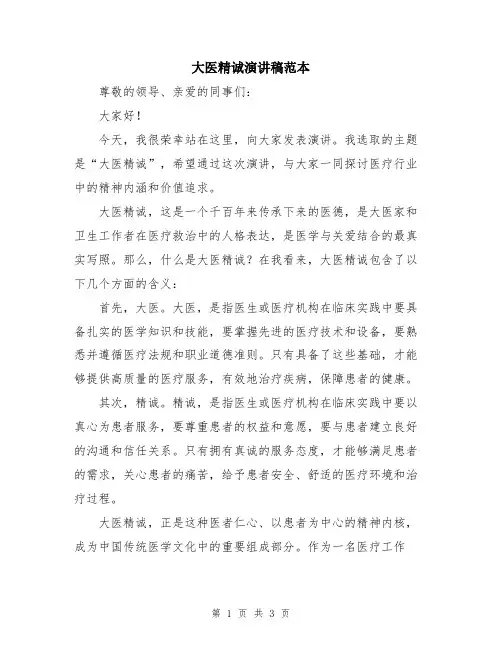 大医精诚演讲稿范本

尊敬的领导、亲爱的同事们：

大家好！

今天，我很荣幸站在这里，向大家发表演讲。我选取的主题是“大医精诚”，希望通过这次演讲，与大家一同探讨医疗行业中的精神内涵和价值追求。

大医精诚，这是一个千百年来传承下来的医德，是大医家和卫生工作者在医疗救治中的人格表达，是医学与关爱结合的最真实写照。那么，什么是大医精诚？在我看来，大医精诚包含了以下几个方面的含义：

首先，大医。大医，是指医生或医疗机构在临床实践中要具备扎实的医学知识和技能，要掌握先进的医疗技术和设备，要熟悉并遵循医疗法规和职业道德准则。只有具备了这些基础，才能够提供高质量的医疗服务，有效地治疗疾病，保障患者的健康。

其次，精诚。精诚，是指医生或医疗机构在临床实践中要以真心为患者服务，要尊重患者的权益和意愿，要与患者建立良好的沟通和信任关系。只有拥有真诚的服务态度，才能够满足患者的需求，关心患者的痛苦，给予患者安全、舒适的医疗环境和治疗过程。

大医精诚，正是这种医者仁心、以患者为中心的精神内核，成为中国传统医学文化中的重要组成部分。作为一名医疗工作

第 1 页 共 3 页